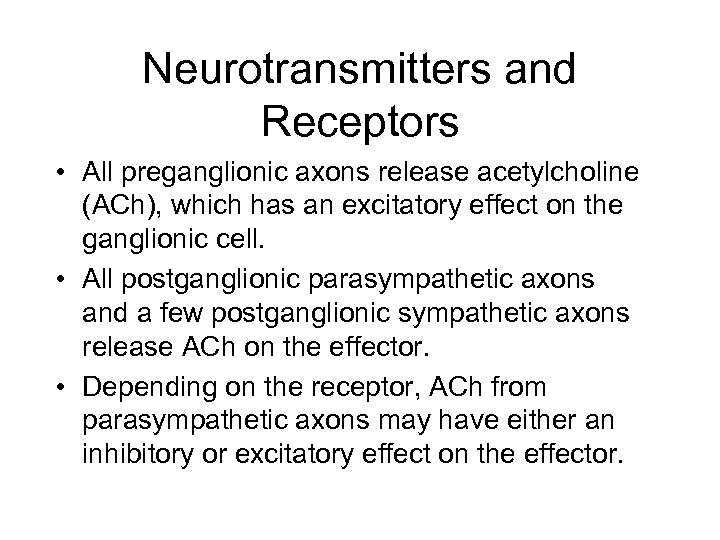 Neurotransmitters and Receptors

• All preganglionic axons release acetylcholine (ACh), which has an excitatory effect on the ganglionic cell.

• All postganglionic parasympathetic axons and a few postganglionic sympathetic axons release ACh on the effector.

• Depending on the receptor, ACh from parasympathetic axons may have either an inhibitory or excitatory effect on the effector.